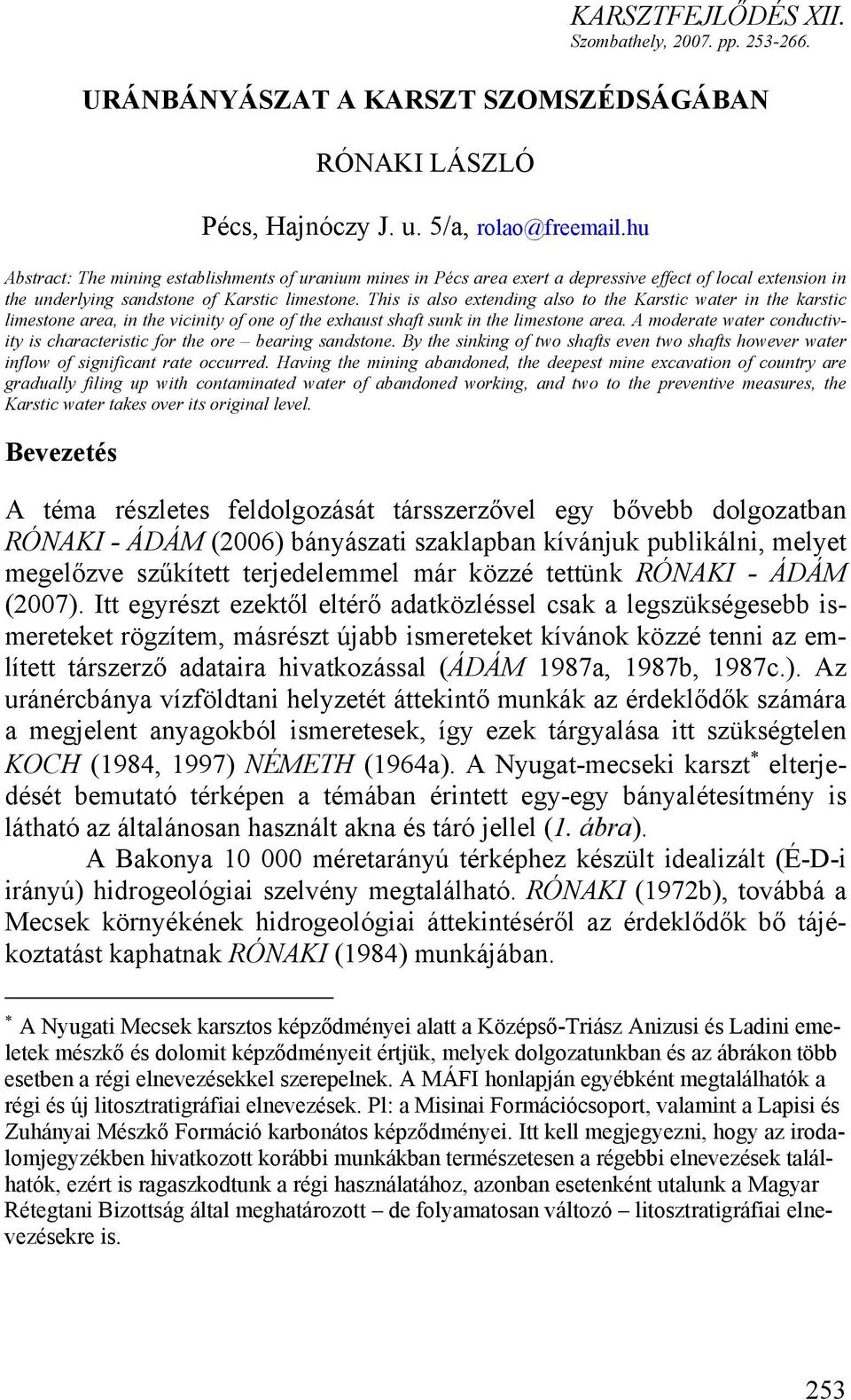 KARSZTFEJLŐDÉS XII.
Szombathely, 2007. pp. 253-266.

URÁNBÁNYÁSZAT A KARSZT SZOMSZÉDSÁGÁBAN

RÓNAKI LÁSZLÓ

Pécs, Hajnóczy J. u. 5/a, rolao@freemail.hu

Abstract: The mining establishments of uranium mines in Pécs area exert a depressive effect of local extension in the underlying sandstone of Karstic limestone. This is also extending also to the Karstic water in the karstic limestone area, in the vicinity of one of the exhaust shaft sunk in the limestone area. A moderate water conductivity is characteristic for the ore – bearing sandstone. By the sinking of two shafts even two shafts however water inflow of significant rate occurred. Having the mining abandoned, the deepest mine excavation of country are gradually filing up with contaminated water of abandoned working, and two to the preventive measures, the Karstic water takes over its original level.

Bevezetés

A téma részletes feldolgozását társszerzővel egy bővebb dolgozatban RÓNAKI - ÁDÁM (2006) bányászati szaklapban kívánjuk publikálni, melyet megelőzve szűkített terjedelemmel már közzé tettünk RÓNAKI - ÁDÁM (2007). Itt egyrészt ezektől eltérő adatközléssel csak a legszükségesebb ismereteket rögzítem, másrészt újabb ismereteket kívánok közzé tenni az említett társzerző adataira hivatkozással (ÁDÁM 1987a, 1987b, 1987c.). Az uránércbánya vízföldtani helyzetét áttekintő munkák az érdeklődők számára a megjelent anyagokból ismeretesek, így ezek tárgyalása itt szükségtelen KOCH (1984, 1997) NÉMETH (1964a). A Nyugat-mecseki karszt* elterjedését bemutató térképen a témában érintett egy-egy bányalétesítmény is látható az általánosan használt akna és táró jellel (1. ábra).

A Bakonya 10 000 méretarányú térképhez készült idealizált (É-D-i irányú) hidrogeológiai szelvény megtalálható. RÓNAKI (1972b), továbbá a Mecsek környékének hidrogeológiai áttekintéséről az érdeklődők bő tájékoztatást kaphatnak RÓNAKI (1984) munkájában.

* A Nyugati Mecsek karsztos képződményei alatt a Középső-Triász Anizusi és Ladini emeletek mészkő és dolomit képződményeit értjük, melyek dolgozatunkban és az ábrákon több esetben a régi elnevezésekkel szerepelnek. A MÁFI honlapján egyébként megtalálhatók a régi és új litosztratigráfiai elnevezések. Pl: a Misinai Formációcsoport, valamint a Lapisi és Zuhányai Mészkő Formáció karbonátos képződményei. Itt kell megjegyezni, hogy az irodalomjegyzékben hivatkozott korábbi munkákban természetesen a régebbi elnevezések találhatók, ezért is ragaszkodtunk a régi használatához, azonban esetenként utalunk a Magyar Rétegtani Bizottság által meghatározott – de folyamatosan változó – litosztratigráfiai elnevezésekre is.

253